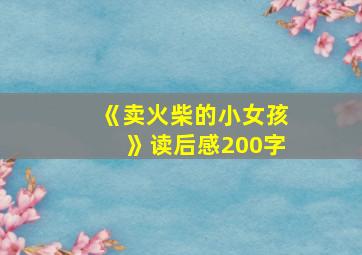 《卖火柴的小女孩》读后感200字